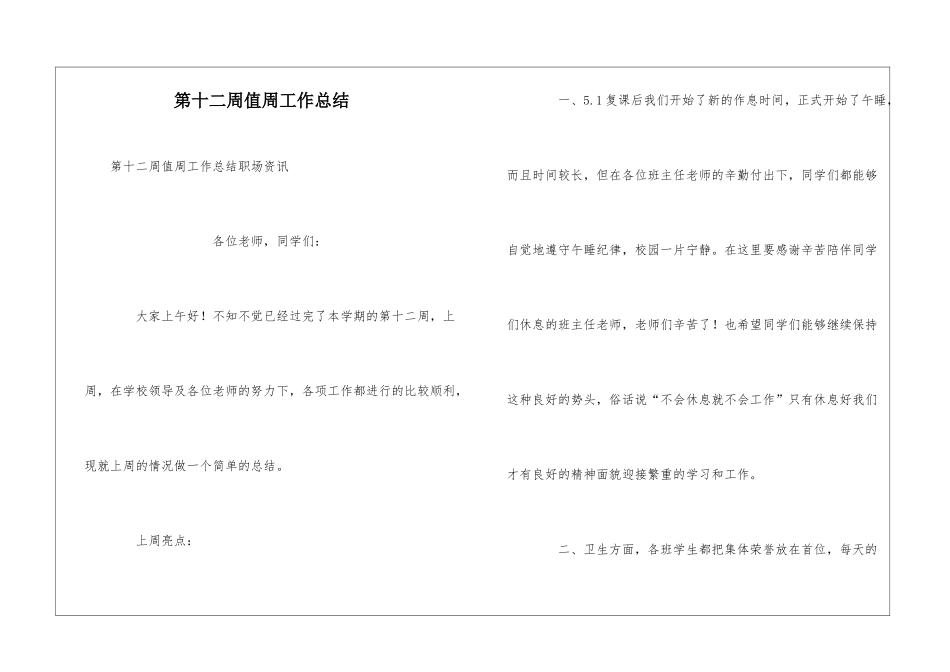 第十二周值周工作总结

第十二周值周工作总结职场资讯

各位老师，同学们：

大家上午好！不知不觉已经过完了本学期的第十二周，上周，在学校领导及各位老师的努力下，各项工作都进行的比较顺利，现就上周的情况做一个简单的总结。

上周亮点：

一、5.1复课后我们开始了新的作息时间，正式开始了午睡，而且时间较长，但在各位班主任老师的辛勤付出下，同学们都能够自觉地遵守午睡纪律，校园一片宁静。在这里要感谢辛苦陪伴同学们休息的班主任老师，老师们辛苦了！也希望同学们能够继续保持这种良好的势头，俗话说“不会休息就不会工作”只有休息好我们才有良好的精神面貌迎接繁重的学习和工作。

二、卫生方面，各班学生都把集体荣誉放在首位，每天的